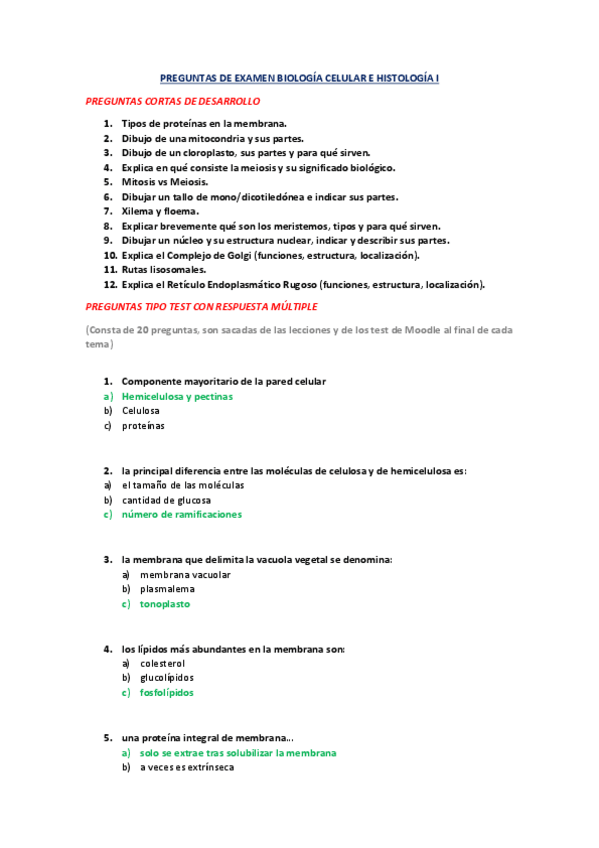 PREGUNTAS DE EXAMEN BIOLOGÍA CELULAR E HISTOLOGÍA I

PREGUNTAS CORTAS DE DESARROLLO

1. Tipos de proteínas en la membrana.
2. Dibujo de una mitocondria y sus partes.
3. Dibujo de un cloroplasto, sus partes y para qué sirven.
4. Explica en qué consiste la meiosis y su significado biológico.
5. Mitosis vs Meiosis.
6. Dibujar un tallo de mono/dicotiledónea e indicar sus partes.
7. Xilema y floema.
8. Explicar brevemente qué son los meristemos, tipos y para qué sirven.
9. Dibujar un núcleo y su estructura nuclear, indicar y describir sus partes.
10. Explica el Complejo de Golgi (funciones, estructura, localización).
11. Rutas lisosomales.
12. Explica el Retículo Endoplasmático Rugoso (funciones, estructura, localización).

PREGUNTAS TIPO TEST CON RESPUESTA MÚLTIPLE

(Consta de 20 preguntas, son sacadas de las lecciones y de los test de Moodle al final de cada tema)

1. Componente mayoritario de la pared celular
a) Hemicelulosa y pectinas
b) Celulosa
c) proteínas

2. la principal diferencia entre las moléculas de celulosa y de hemicelulosa es:
a) el tamaño de las moléculas
b) cantidad de glucosa
c) número de ramificaciones

3. la membrana que delimita la vacuola vegetal se denomina:
a) membrana vacuolar
b) plasmalema
c) tonoplasto

4. los lípidos más abundantes en la membrana son:
a) colesterol
b) glucolípidos
c) fosfolípidos

5. una proteína integral de membrana...
a) solo se extrae tras solubilizar la membrana
b) a veces es extrínseca